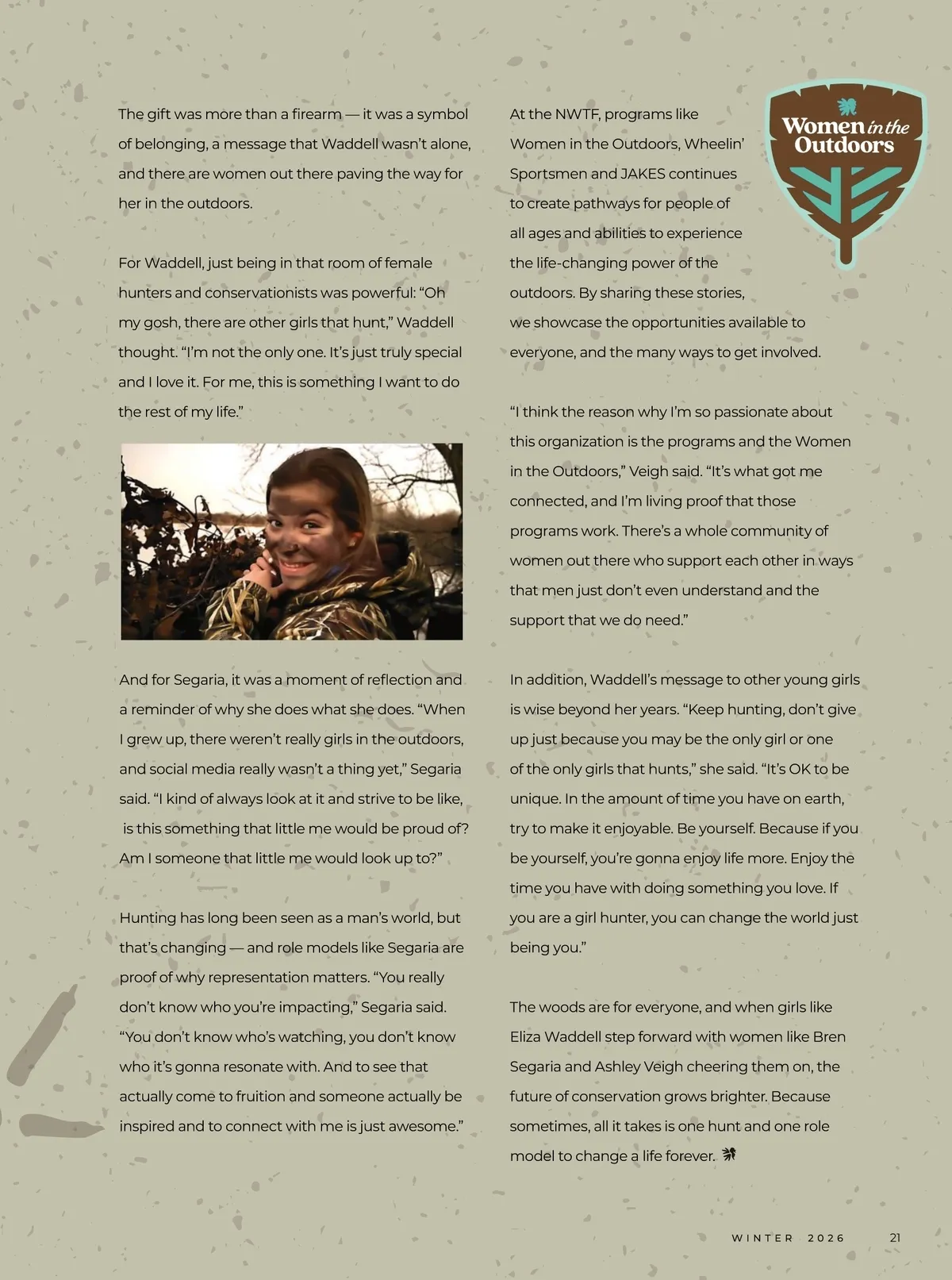 The gift was more than a firearm — it was a symbol of belonging, a message that Waddell wasn't alone, and there are women out there paving the way for her in the outdoors.

For Waddell, just being in that room of female hunters and conservationists was powerful: "Oh my gosh, there are other girls that hunt," Waddell thought. "I'm not the only one. It's just truly special and I love it. For me, this is something I want to do the rest of my life."

And for Segaria, it was a moment of reflection and a reminder of why she does what she does. "When I grew up, there weren't really girls in the outdoors, and social media really wasn't a thing yet," Segaria said. "I kind of always look at it and strive to be like, is this something that little me would be proud of? Am I someone that little me would look up to?"

Hunting has long been seen as a man's world, but that's changing — and role models like Segaria are proof of why representation matters. "You really don't know who you're impacting," Segaria said. "You don't know who's watching, you don't know who it's gonna resonate with. And to see that actually come to fruition and someone actually be inspired and to connect with me is just awesome."

Women in the Outdoors

At the NWTF, programs like Women in the Outdoors, Wheelin' Sportsmen and JAKES continues to create pathways for people of all ages and abilities to experience the life-changing power of the outdoors. By sharing these stories, we showcase the opportunities available to everyone, and the many ways to get involved.

"I think the reason why I'm so passionate about this organization is the programs and the Women in the Outdoors," Veigh said. "It's what got me connected, and I'm living proof that those programs work. There's a whole community of women out there who support each other in ways that men just don't even understand and the support that we do need."

In addition, Waddell's message to other young girls is wise beyond her years. "Keep hunting, don't give up just because you may be the only girl or one of the only girls that hunts," she said. "It's OK to be unique. In the amount of time you have on earth, try to make it enjoyable. Be yourself. Because if you be yourself, you're gonna enjoy life more. Enjoy the time you have with doing something you love. If you are a girl hunter, you can change the world just being you."

The woods are for everyone, and when girls like Eliza Waddell step forward with women like Bren Segaria and Ashley Veigh cheering them on, the future of conservation grows brighter. Because sometimes, all it takes is one hunt and one role model to change a life forever.

WINTER 2026 21